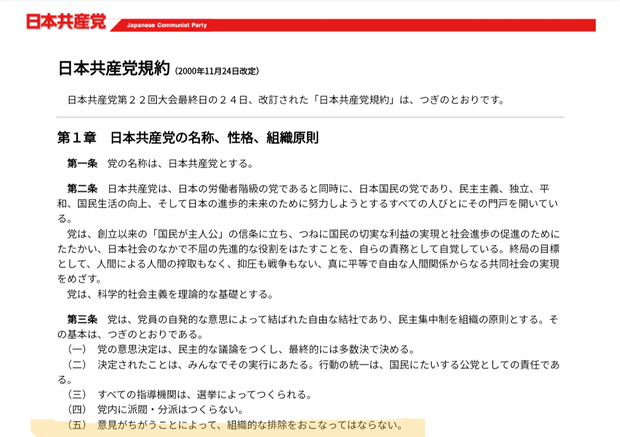 日本共産党 Japanese Communist Party

日本共産党規約 (2000年11月24日改定)

日本共産党第２２回大会最終日の２４日、改訂された「日本共産党規約」は、つぎのとおりです。

第１章　日本共産党の名称、性格、組織原則

第一条　党の名称は、日本共産党とする。

第二条　日本共産党は、日本の労働者階級の党であると同時に、日本国民の党であり、民主主義、独立、平和、国民生活の向上、そして日本の進歩的未来のために努力しようとするすべての人びとにその門戸を開いている。

党は、創立以来の「国民が主人公」の信条に立ち、つねに国民の切実な利益の実現と社会進歩の促進のためにたたかい、日本社会のなかで不屈の先進的な役割をはたすことを、自らの責務として自覚している。終局の目標として、人間による人間の搾取もなく、抑圧も戦争もない、真に平等で自由な人間関係からなる共同社会の実現をめざす。

党は、科学的社会主義を理論的な基礎とする。

第三条　党は、党員の自発的な意思によって結ばれた自由な結社であり、民主集中制を組織の原則とする。その基本は、つぎのとおりである。

（一）　党の意思決定は、民主的な議論をつくし、最終的には多数決で決める。

（二）　決定されたことは、みんなでその実行にあたる。行動の統一は、国民にたいする公党としての責任である。

（三）　すべての指導機関は、選挙によってつくられる。

（四）　党内に派閥・分派はつくらない。

（五）　意見がちがうことによって、組織的な排除をおこなってはならない。